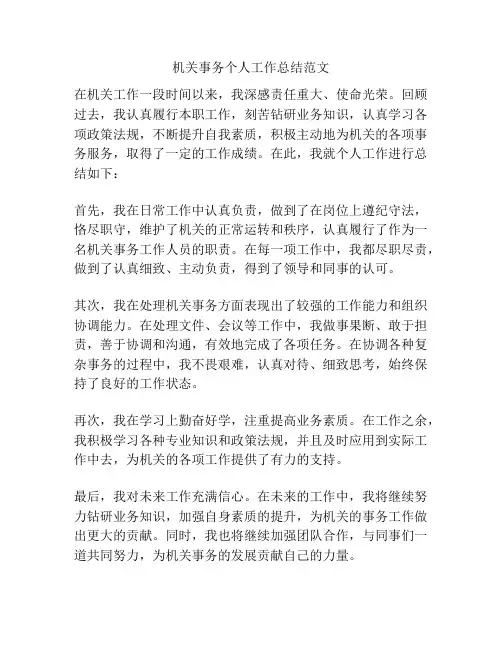 机关事务个人工作总结范文

在机关工作一段时间以来，我深感责任重大、使命光荣。回顾过去，我认真履行本职工作，刻苦钻研业务知识，认真学习各项政策法规，不断提升自我素质，积极主动地为机关的各项事务服务，取得了一定的工作成绩。在此，我就个人工作进行总结如下：

首先，我在日常工作中认真负责，做到了在岗位上遵纪守法，恪尽职守，维护了机关的正常运转和秩序，认真履行了作为一名机关事务工作人员的职责。在每一项工作中，我都尽职尽责，做到了认真细致、主动负责，得到了领导和同事的认可。

其次，我在处理机关事务方面表现出了较强的工作能力和组织协调能力。在处理文件、会议等工作中，我做事果断、敢于担责，善于协调和沟通，有效地完成了各项任务。在协调各种复杂事务的过程中，我不畏艰难，认真对待、细致思考，始终保持了良好的工作状态。

再次，我在学习上勤奋好学，注重提高业务素质。在工作之余，我积极学习各种专业知识和政策法规，并且及时应用到实际工作中去，为机关的各项工作提供了有力的支持。

最后，我对未来工作充满信心。在未来的工作中，我将继续努力钻研业务知识，加强自身素质的提升，为机关的事务工作做出更大的贡献。同时，我也将继续加强团队合作，与同事们一道共同努力，为机关事务的发展贡献自己的力量。